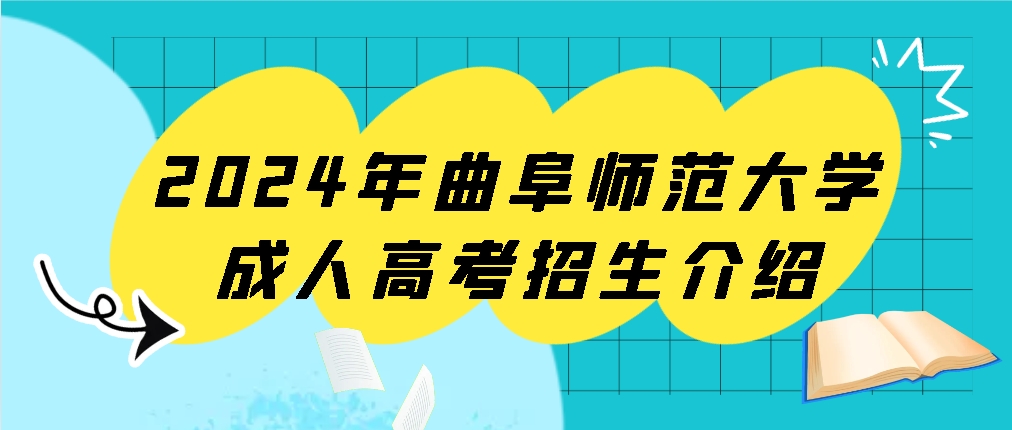 2024年曲阜师范大学
成人高考招生介绍